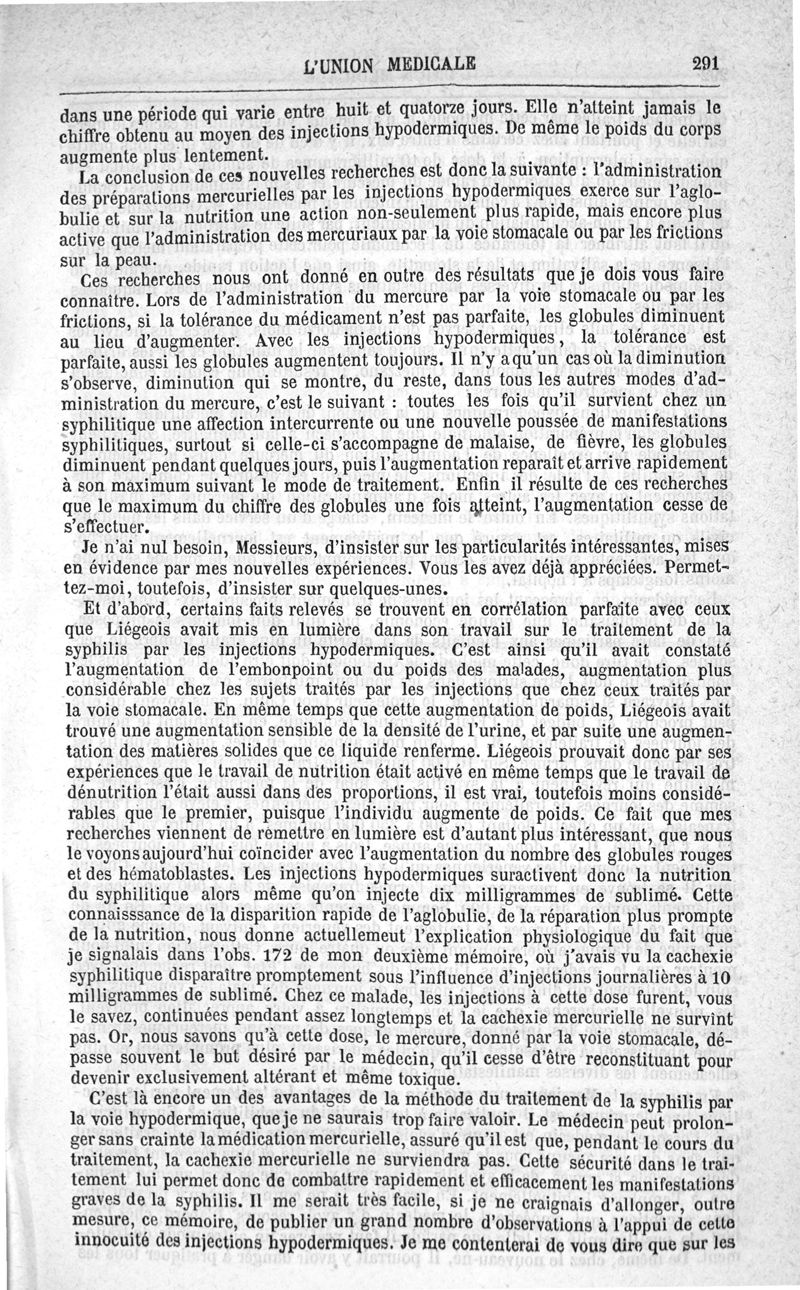 L'UNION MEDICALE 291

dans une période qui varie entre huit et quatorze jours. Elle n'atteint jamais le chiffre obtenu au moyen des injections hypodermiques. De même le poids du corps augmente plus lentement.

La conclusion de ces nouvelles recherches est donc la suivante : l'administration des préparations mercurielles par les injections hypodermiques exerce sur l'aglobulie et sur la nutrition une action non-seulement plus rapide, mais encore plus active que l'administration des mercuriaux par la voie stomacale ou par les frictions sur la peau.

Ces recherches nous ont donné en outre des résultats que je dois vous faire connaître. Lors de l'administration du mercure par la voie stomacale ou par les frictions, si la tolérance du médicament n'est pas parfaite, les globules diminuent au lieu d'augmenter. Avec les injections hypodermiques, la tolérance est parfaite, aussi les globules augmentent toujours. Il n'y a qu'un cas où la diminution s'observe, diminution qui se montre, du reste, dans tous les autres modes d'administration du mercure, c'est le suivant : toutes les fois qu'il survient chez un syphilitique une affection intercurrente ou une nouvelle poussée de manifestations syphilitiques, surtout si celle-ci s'accompagne de malaise, de fièvre, les globules diminuent pendant quelques jours, puis l'augmentation reparaît et arrive rapidement à son maximum suivant le mode de traitement. Enfin il résulte de ces recherches que le maximum du chiffre des globules une fois atteint, l'augmentation cesse de s'effectuer.

Je n'ai nul besoin, Messieurs, d'insister sur les particularités intéressantes, mises en évidence par mes nouvelles expériences. Vous les avez déjà appréciées. Permettez-moi, toutefois, d'insister sur quelques-unes.

Et d'abord, certains faits relevés se trouvent en corrélation parfaite avec ceux que Liégeois avait mis en lumière dans son travail sur le traitement de la syphilis par les injections hypodermiques. C'est ainsi qu'il avait constaté l'augmentation de l'embonpoint ou du poids des malades, augmentation plus considérable chez les sujets traités par les injections que chez ceux traités par la voie stomacale. En même temps que cette augmentation de poids, Liégeois avait trouvé une augmentation sensible de la densité de l'urine, et par suite une augmentation des matières solides que ce liquide renferme. Liégeois prouvait donc par ses expériences que le travail de nutrition était activé en même temps que le travail de dénutrition l'était aussi dans des proportions, il est vrai, toutefois moins considérables que le premier, puisque l'individu augmente de poids. Ce fait que mes recherches viennent de remettre en lumière est d'autant plus intéressant, que nous le voyons aujourd'hui coïncider avec l'augmentation du nombre des globules rouges et des hématoblastes. Les injections hypodermiques suractivent donc la nutrition du syphilitique alors même qu'on injecte dix milligrammes de sublimé. Cette connaisssance de la disparition rapide de l'aglobulie, de la réparation plus prompte de la nutrition, nous donne actuellemeut l'explication physiologique du fait que je signalais dans l'obs. 172 de mon deuxième mémoire, où j'avais vu la cachexie syphilitique disparaître promptement sous l'influence d'injections journalières à 10 milligrammes de sublimé. Chez ce malade, les injections à cette dose furent, vous le savez, continuées pendant assez longtemps et la cachexie mercurielle ne survint pas. Or, nous savons qu'à cette dose, le mercure, donné par la voie stomacale, dépasse souvent le but désiré par le médecin, qu'il cesse d'être reconstituant pour devenir exclusivement altérant et même toxique.

C'est là encore un des avantages de la méthode du traitement de la syphilis par la voie hypodermique, que je ne saurais trop faire valoir. Le médecin peut prolonger sans crainte la médication mercurielle, assuré qu'il est que, pendant le cours du traitement, la cachexie mercurielle ne surviendra pas. Cette sécurité dans le traitement lui permet donc de combattre rapidement et efficacement les manifestations graves de la syphilis. Il me serait très facile, si je ne craignais d'allonger, outre mesure, ce mémoire, de publier un grand nombre d'observations à l'appui de cette innocuité des injections hypodermiques. Je me contenterai de vous dire que sur les